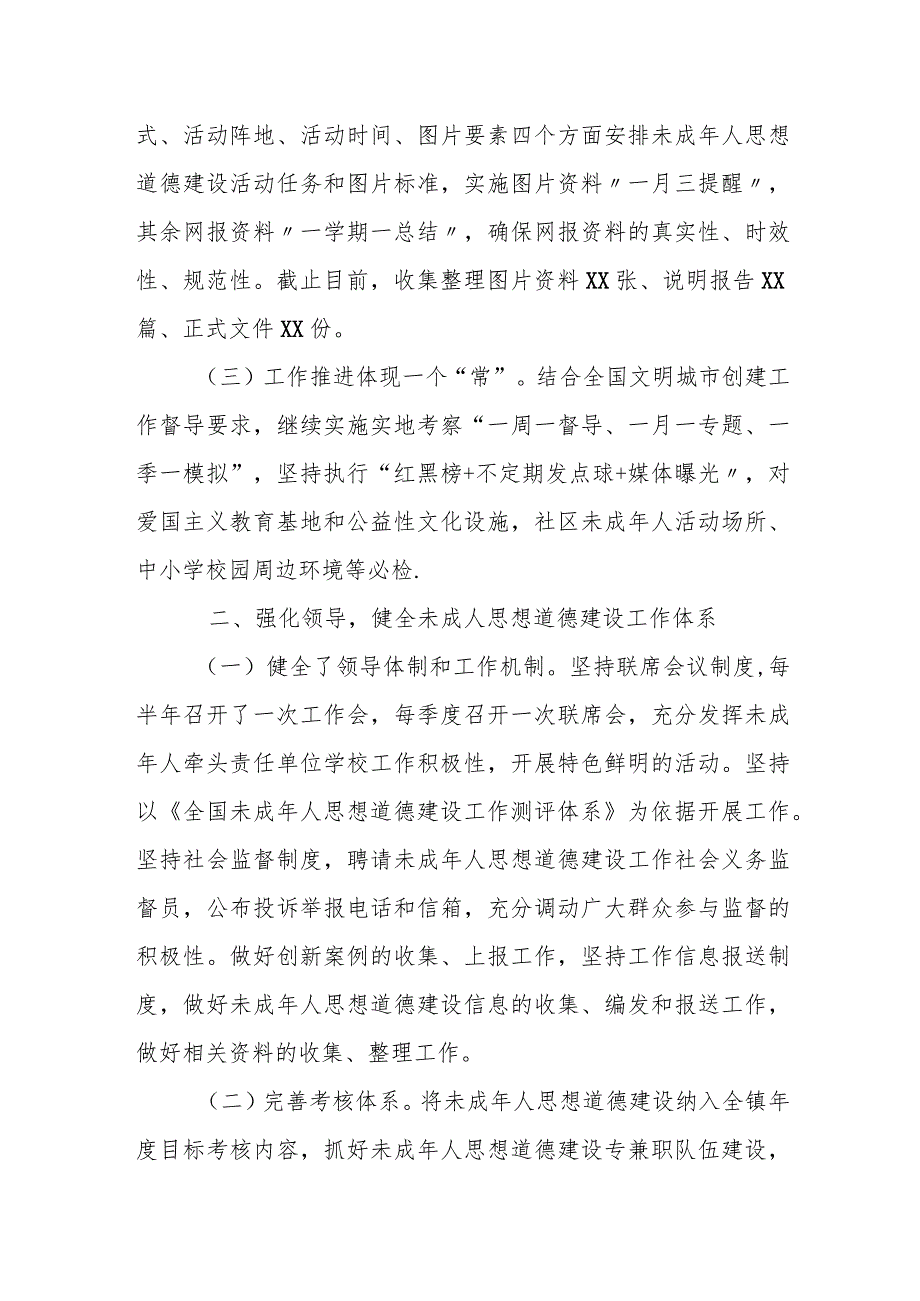 式、活动阵地、活动时间、图片要素四个方面安排未成年人思想道德建设活动任务和图片标准，实施图片资料〃一月三提醒〃，其余网报资料〃一学期一总结〃，确保网报资料的真实性、时效性、规范性。截止目前，收集整理图片资料XX张、说明报告XX篇、正式文件XX份。

（三）工作推进体现一个“常”。结合全国文明城市创建工作督导要求，继续实施实地考察“一周一督导、一月一专题、一季一模拟”，坚持执行“红黑榜+不定期发点球+媒体曝光〃，对爱国主义教育基地和公益性文化设施，社区未成年人活动场所、中小学校园周边环境等必检.

二、强化领导，健全未成人思想道德建设工作体系

（一）健全了领导体制和工作机制。坚持联席会议制度,每半年召开了一次工作会，每季度召开一次联席会，充分发挥未成年人牵头责任单位学校工作积极性，开展特色鲜明的活动。坚持以《全国未成年人思想道德建设工作测评体系》为依据开展工作。坚持社会监督制度，聘请未成年人思想道德建设工作社会义务监督员，公布投诉举报电话和信箱，充分调动广大群众参与监督的积极性。做好创新案例的收集、上报工作，坚持工作信息报送制度，做好未成年人思想道德建设信息的收集、编发和报送工作，做好相关资料的收集、整理工作。

（二）完善考核体系。将未成年人思想道德建设纳入全镇年度目标考核内容，抓好未成年人思想道德建设专兼职队伍建设，